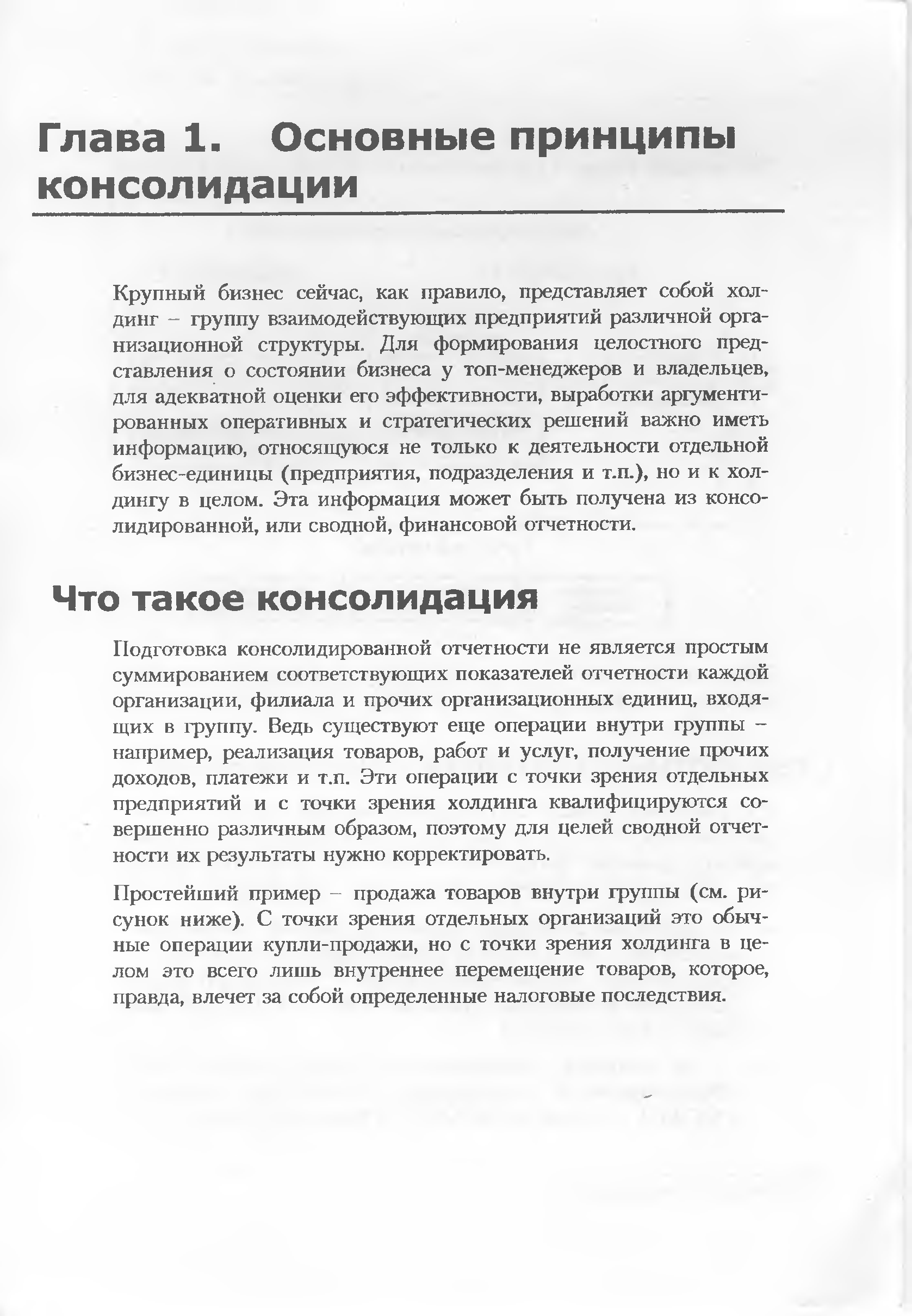 Глава 1. Основные принципы консолидации

Крупный бизнес сейчас, как правило, представляет собой холдинг – группу взаимодействующих предприятий различной организационной структуры. Для формирования целостного представления о состоянии бизнеса у топ-менеджеров и владельцев, для адекватной оценки его эффективности, выработки аргументированных оперативных и стратегических решений важно иметь информацию, относящуюся не только к деятельности отдельной бизнес-единицы (предприятия, подразделения и т.п.), но и к холдингу в целом. Эта информация может быть получена из консолидированной, или сводной, финансовой отчетности.

Что такое консолидация

Подготовка консолидированной отчетности не является простым суммированием соответствующих показателей отчетности каждой организации, филиала и прочих организационных единиц, входящих в группу. Ведь существуют еще операции внутри группы – например, реализация товаров, работ и услуг, получение прочих доходов, платежи и т.п. Эти операции с точки зрения отдельных предприятий и с точки зрения холдинга квалифицируются совершенно различным образом, поэтому для целей сводной отчетности их результаты нужно корректировать.

Простейший пример – продажа товаров внутри группы (см. рисунок ниже). С точки зрения отдельных организаций это обычные операции купли-продажи, но с точки зрения холдинга в целом это всего лишь внутреннее перемещение товаров, которое, правда, влечет за собой определенные налоговые последствия.